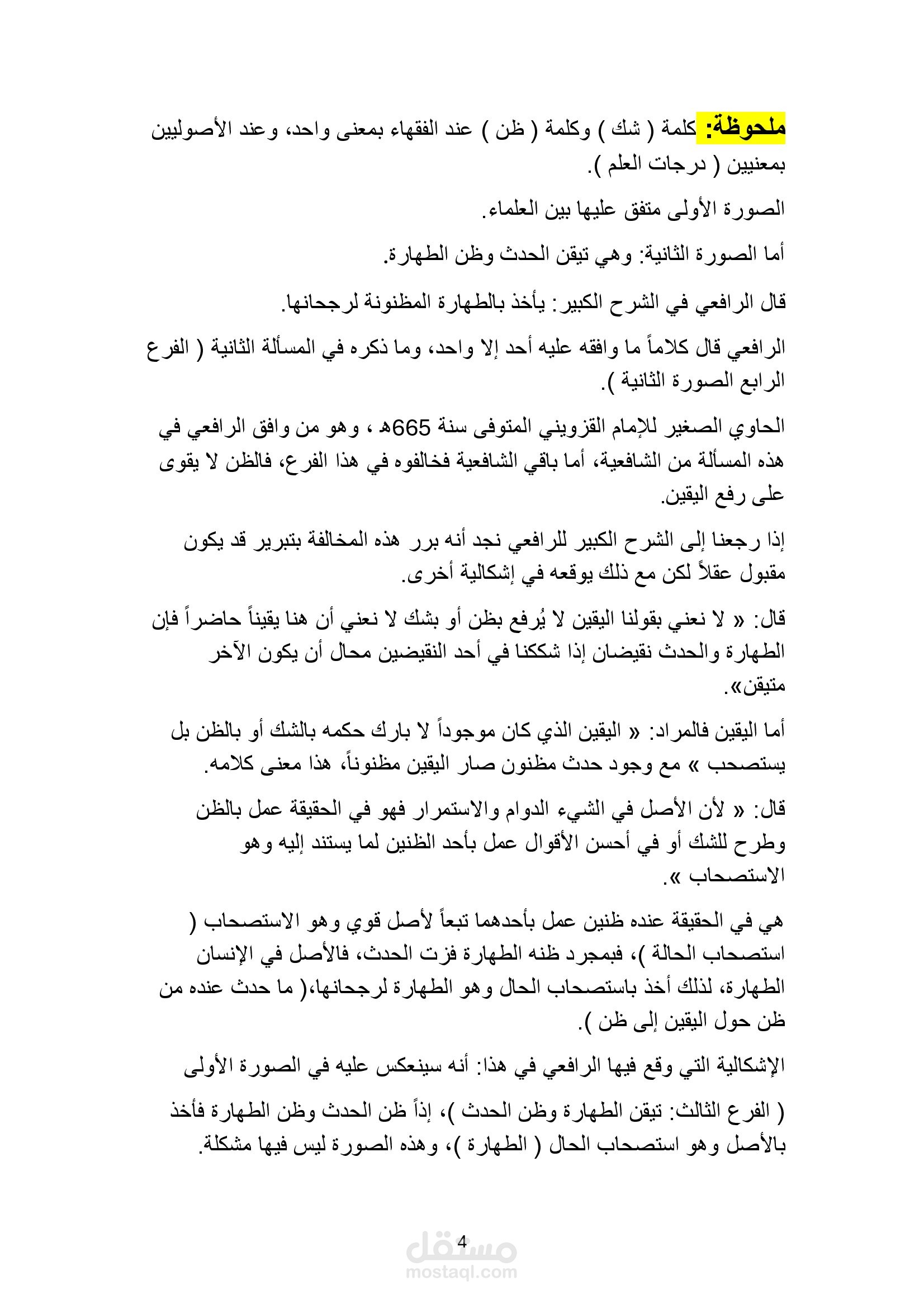 ملحوظة: كلمة ( شك ) وكلمة ( ظن ) عند الفقهاء بمعنى واحد، وعند الأصوليين بمعنيين ( درجات العلم ).

الصورة الأولى متفق عليها بين العلماء.

أما الصورة الثانية: وهي تيقن الحدث وظن الطهارة.

قال الرافعي في الشرح الكبير: يأخذ بالطهارة المظنونة لرجحانها.

الرافعي قال كلاماً ما وافقه عليه أحد إلا واحد، وما ذكره في المسألة الثانية ( الفرع الرابع الصورة الثانية ).

الحاوي الصغير للإمام القزويني المتوفى سنة 665هـ ، وهو من وافق الرافعي في هذه المسألة من الشافعية، أما باقي الشافعية فخالفوه في هذا الفرع، فالظن لا يقوى على رفع اليقين.

إذا رجعنا إلى الشرح الكبير للرافعي نجد أنه برر هذه المخالفة بتبرير قد يكون مقبول عقلاً لكن مع ذلك يوقعه في إشكالية أخرى.

قال: « لا نعني بقولنا اليقين لا يُرفع بظن أو بشك لا نعني أن هنا يقيناً حاضراً فإن الطهارة والحدث نقيضان إذا شككنا في أحد النقيضين محال أن يكون الآخر متيقن».

أما اليقين فالمراد: « اليقين الذي كان موجوداً لا بارك حكمه بالشك أو بالظن بل يستصحب » مع وجود حدث مظنون صار اليقين مظنوناً، هذا معنى كلامه.

قال: « لأن الأصل في الشيء الدوام والاستمرار فهو في الحقيقة عمل بالظن وطرح للشك أو في أحسن الأقوال عمل بأحد الظنين لما يستند إليه وهو الاستصحاب ».

هي في الحقيقة عنده ظنين عمل بأحدهما تبعاً لأصل قوي وهو الاستصحاب ( استصحاب الحالة )، فبمجرد ظنه الطهارة فزت الحدث، فالأصل في الإنسان الطهارة، لذلك أخذ باستصحاب الحال وهو الطهارة لرجحانها،( ما حدث عنده من ظن حول اليقين إلى ظن ).

الإشكالية التي وقع فيها الرافعي في هذا: أنه سينعكس عليه في الصورة الأولى

( الفرع الثالث: تيقن الطهارة وظن الحدث )، إذاً ظن الحدث وظن الطهارة فأخذ بالأصل وهو استصحاب الحال ( الطهارة )، وهذه الصورة ليس فيها مشكلة.

4

مستقل
mostaql.com